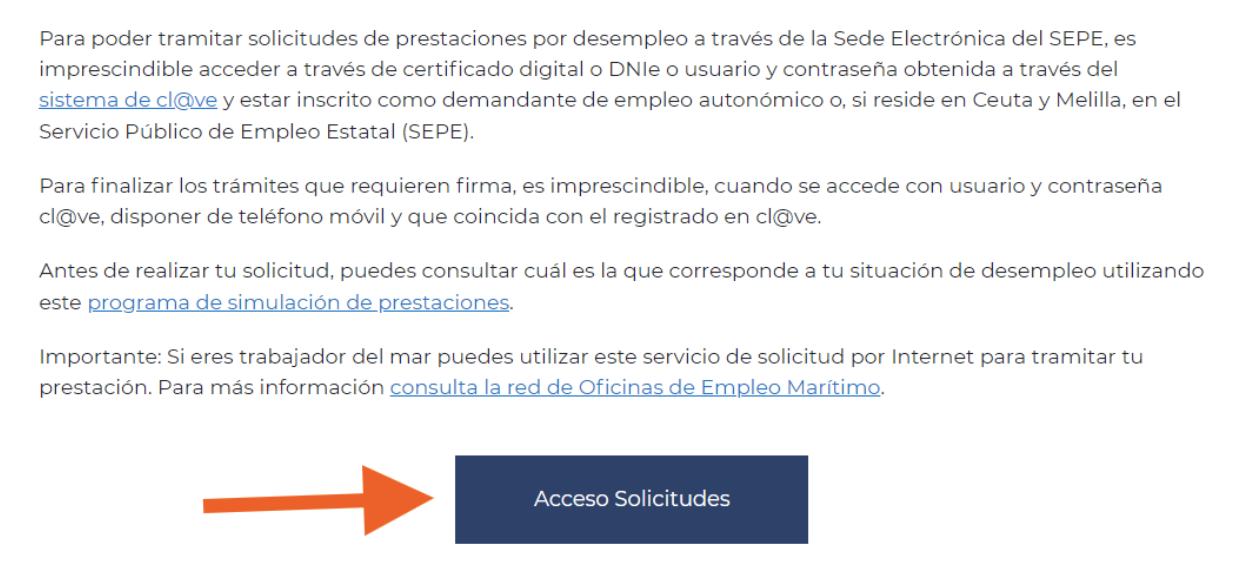 Para poder tramitar solicitudes de prestaciones por desempleo a través de la Sede Electrónica del SEPE, es imprescindible acceder a través de certificado digital o DNIe o usuario y contraseña obtenida a través del sistema de cl@ve y estar inscrito como demandante de empleo autonómico o, si reside en Ceuta y Melilla, en el Servicio Público de Empleo Estatal (SEPE).

Para finalizar los trámites que requieren firma, es imprescindible, cuando se accede con usuario y contraseña cl@ve, disponer de teléfono móvil y que coincida con el registrado en cl@ve.

Antes de realizar tu solicitud, puedes consultar cuál es la que corresponde a tu situación de desempleo utilizando este programa de simulación de prestaciones.

Importante: Si eres trabajador del mar puedes utilizar este servicio de solicitud por Internet para tramitar tu prestación. Para más información consulta la red de Oficinas de Empleo Marítimo.

Acceso Solicitudes